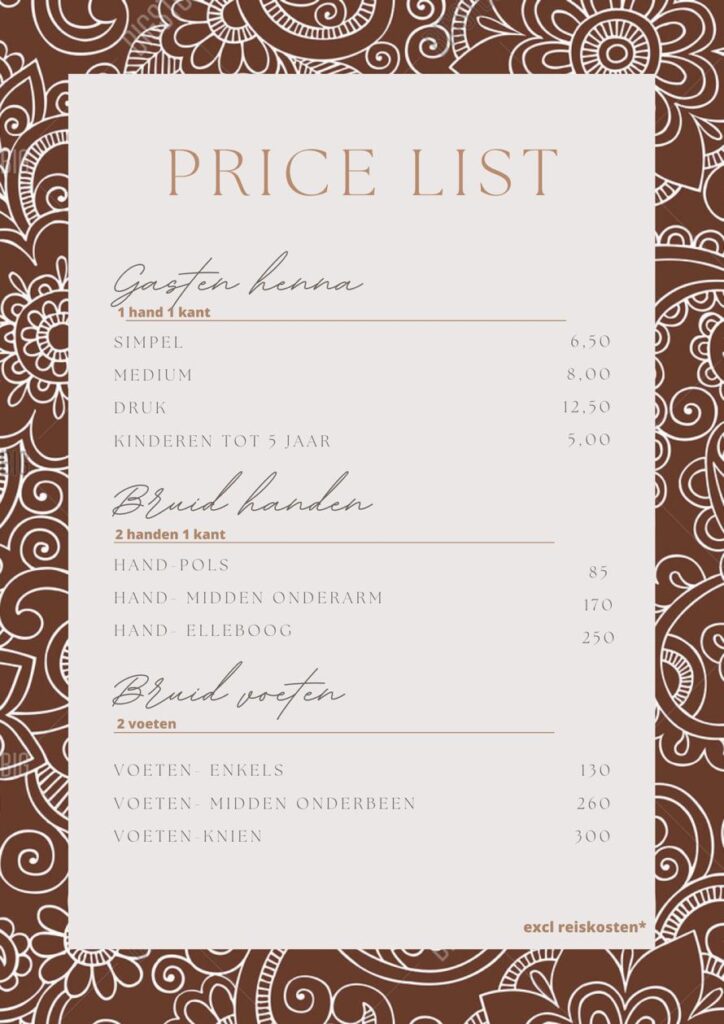 PRICE LIST

Gasten henna
1 hand 1 kant

SIMPEL 6,50
MEDIUM 8,00
DRUK 12,50
KINDEREN TOT 5 JAAR 5,00

Bruid handen
2 handen 1 kant

HAND-POLS 85
HAND- MIDDEN ONDERARM 170
HAND- ELLEBOOG 250

Bruid voeten
2 voeten

VOETEN- ENKELS 130
VOETEN- MIDDEN ONDERBEEN 260
VOETEN-KNIEN 300

excl reiskosten*